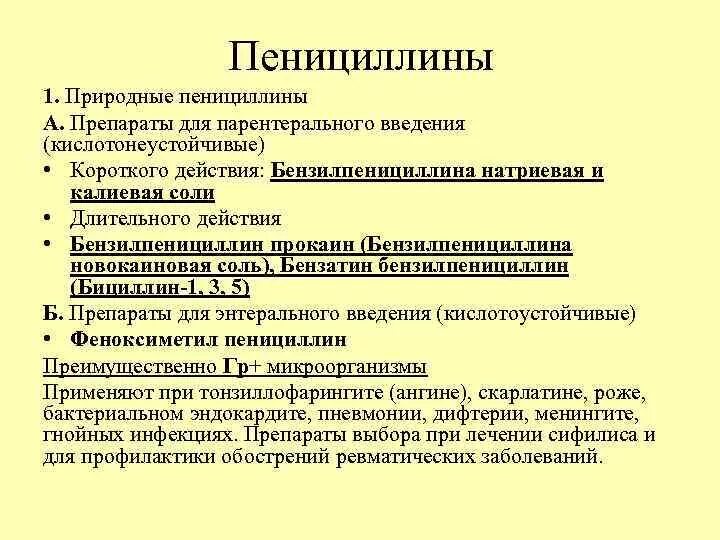 Пенициллины

1. Природные пенициллины

А. Препараты для парентерального введения (кислотонеустойчивые)

• Короткого действия: Бензилпенициллина натриевая и калиевая соли
• Длительного действия
• Бензилпенициллин прокаин (Бензилпенициллина новокаиновая соль), Бензатин бензилпенициллин (Бициллин-1, 3, 5)

Б. Препараты для энтерального введения (кислотоустойчивые)

• Феноксиметил пенициллин

Преимущественно Гр+ микроорганизмы

Применяют при тонзиллофарингите (ангине), скарлатине, роже, бактериальном эндокардите, пневмонии, дифтерии, менингите, гнойных инфекциях. Препараты выбора при лечении сифилиса и для профилактики обострений ревматических заболеваний.